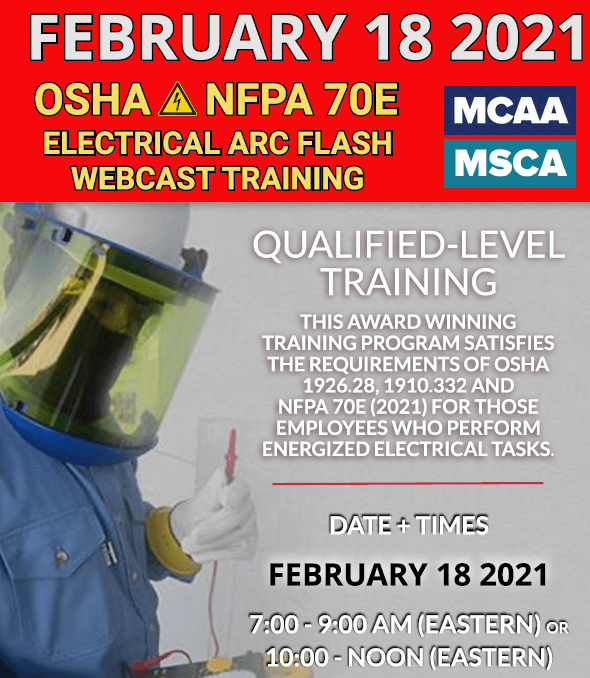 FEBRUARY 18 2021

OSHA NFPA 70E
ELECTRICAL ARC FLASH
WEBCAST TRAINING

MCAA
MSCA

QUALIFIED-LEVEL TRAINING

THIS AWARD WINNING TRAINING PROGRAM SATISFIES THE REQUIREMENTS OF OSHA 1926.28, 1910.332 AND NFPA 70E (2021) FOR THOSE EMPLOYEES WHO PERFORM ENERGIZED ELECTRICAL TASKS.

DATE + TIMES

FEBRUARY 18 2021

7:00 - 9:00 AM (EASTERN) OR
10:00 - NOON (EASTERN)